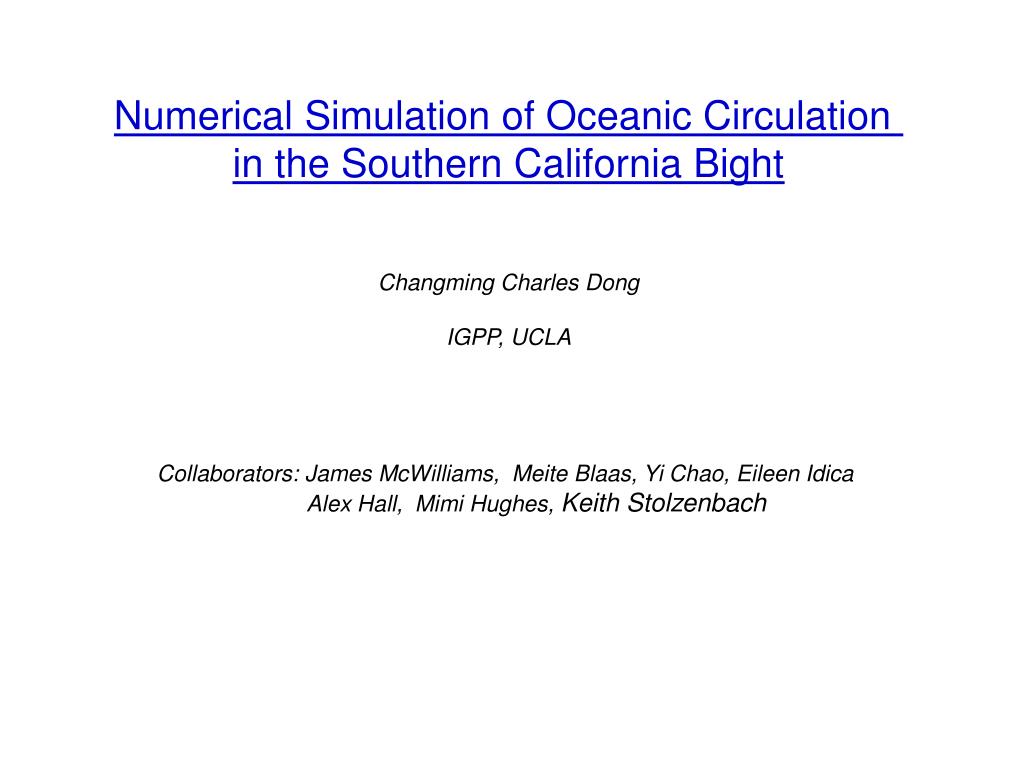 Numerical Simulation of Oceanic Circulation in the Southern California Bight

Changming Charles Dong

IGPP, UCLA

Collaborators: James McWilliams, Meite Blaas, Yi Chao, Eileen Idica
Alex Hall, Mimi Hughes, Keith Stolzenbach